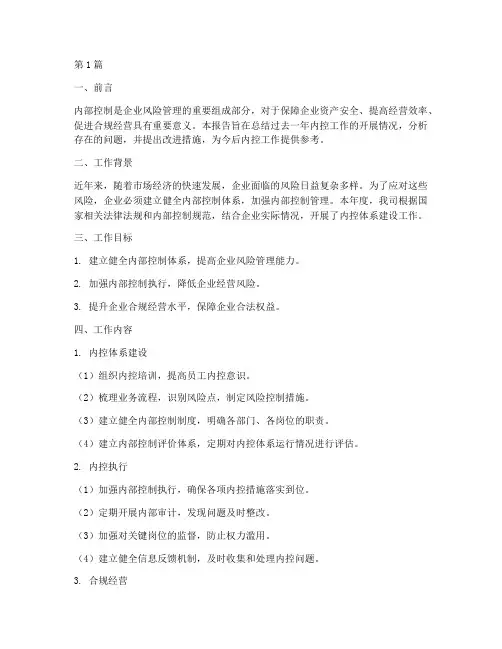 第1篇

一、前言

内部控制是企业风险管理的重要组成部分，对于保障企业资产安全、提高经营效率、促进合规经营具有重要意义。本报告旨在总结过去一年内控工作的开展情况，分析存在的问题，并提出改进措施，为今后内控工作提供参考。

二、工作背景

近年来，随着市场经济的快速发展，企业面临的风险日益复杂多样。为了应对这些风险，企业必须建立健全内部控制体系，加强内部控制管理。本年度，我司根据国家相关法律法规和内部控制规范，结合企业实际情况，开展了内控体系建设工作。

三、工作目标

1. 建立健全内部控制体系，提高企业风险管理能力。

2. 加强内部控制执行，降低企业经营风险。

3. 提升企业合规经营水平，保障企业合法权益。

四、工作内容

1. 内控体系建设

（1）组织内控培训，提高员工内控意识。

（2）梳理业务流程，识别风险点，制定风险控制措施。

（3）建立健全内部控制制度，明确各部门、各岗位的职责。

（4）建立内部控制评价体系，定期对内控体系运行情况进行评估。

2. 内控执行

（1）加强内部控制执行，确保各项内控措施落实到位。

（2）定期开展内部审计，发现问题及时整改。

（3）加强对关键岗位的监督，防止权力滥用。

（4）建立健全信息反馈机制，及时收集和处理内控问题。

3. 合规经营